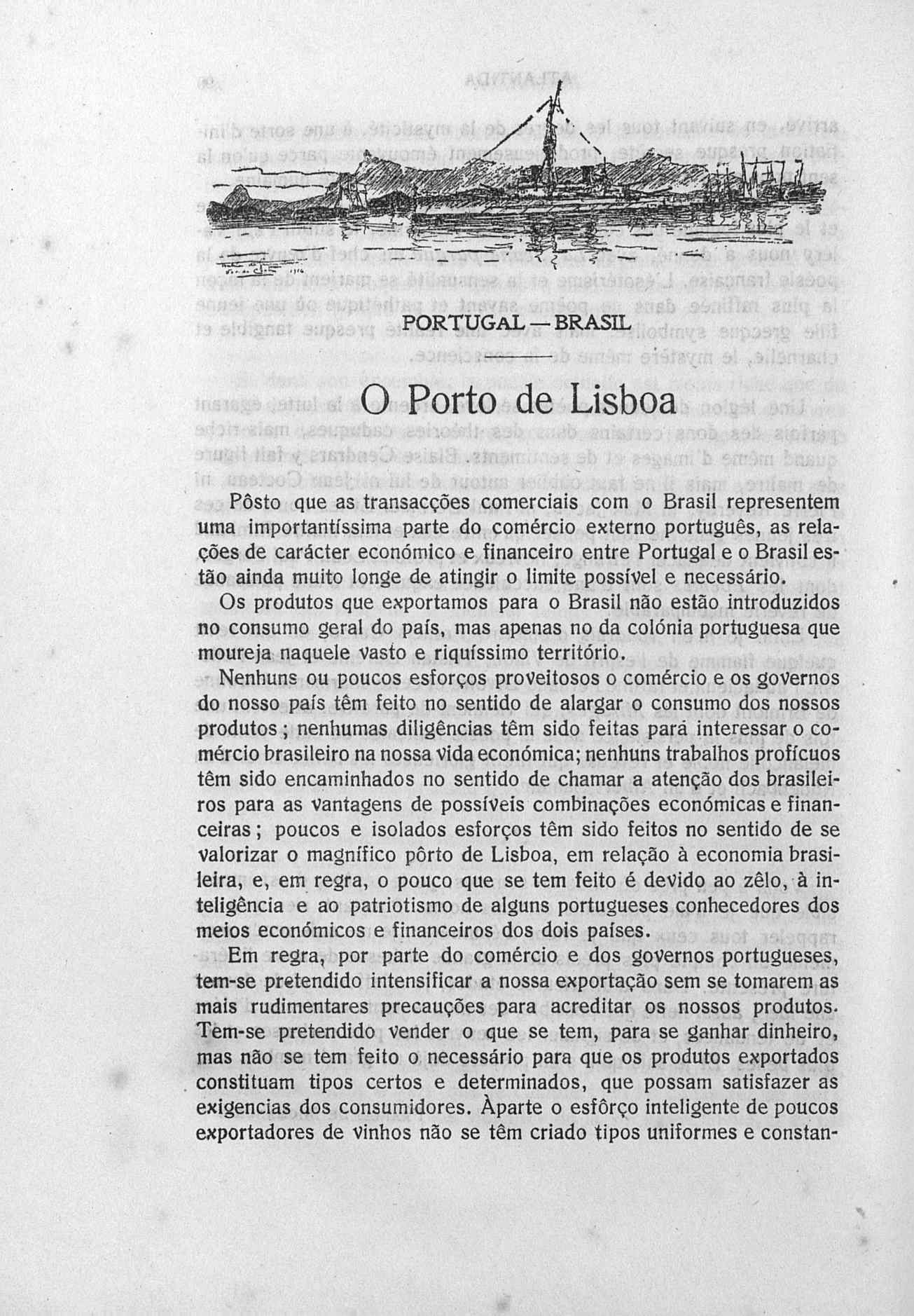 PORTUGAL — BRASIL

O Porto de Lisboa

Pôsto que as transacções comerciais com o Brasil representem uma importantíssima parte do comércio externo português, as relações de carácter económico e financeiro entre Portugal e o Brasil estão ainda muito longe de atingir o limite possível e necessário.

Os produtos que exportamos para o Brasil não estão introduzidos no consumo geral do país, mas apenas no da colónia portuguesa que moureja naquele vasto e riquíssimo território.

Nenhuns ou poucos esforços proveitosos o comércio e os governos do nosso país têm feito no sentido de alargar o consumo dos nossos produtos; nenhumas diligências têm sido feitas para interessar o comércio brasileiro na nossa vida económica; nenhuns trabalhos profícuos têm sido encaminhados no sentido de chamar a atenção dos brasileiros para as vantagens de possíveis combinações económicas e financeiras; poucos e isolados esforços têm sido feitos no sentido de se valorizar o magnífico pôrto de Lisboa, em relação à economia brasileira, e, em regra, o pouco que se tem feito é devido ao zêlo, à inteligência e ao patriotismo de alguns portugueses conhecedores dos meios económicos e financeiros dos dois países.

Em regra, por parte do comércio e dos governos portugueses, tem-se pretendido intensificar a nossa exportação sem se tomarem as mais rudimentares precauções para acreditar os nossos produtos. Tem-se pretendido vender o que se tem, para se ganhar dinheiro, mas não se tem feito o necessário para que os produtos exportados constituam tipos certos e determinados, que possam satisfazer as exigencias dos consumidores. Àparte o esfôrço inteligente de poucos exportadores de vinhos não se têm criado tipos uniformes e constan-